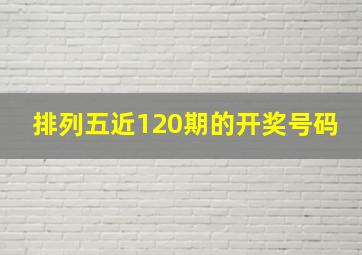 排列五近120期的开奖号码